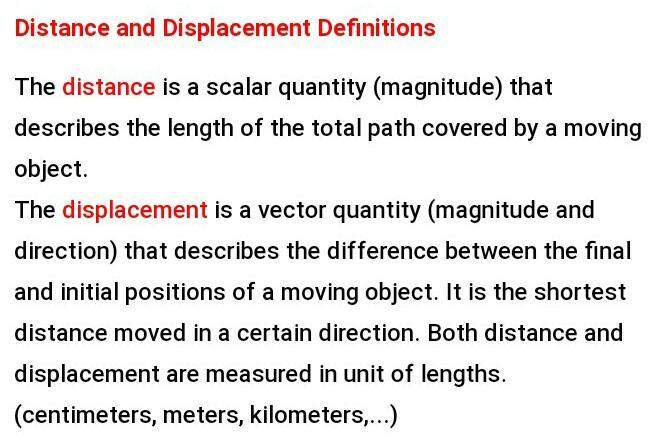 Distance and Displacement Definitions

The distance is a scalar quantity (magnitude) that describes the length of the total path covered by a moving object.
The displacement is a vector quantity (magnitude and direction) that describes the difference between the final and initial positions of a moving object. It is the shortest distance moved in a certain direction. Both distance and displacement are measured in unit of lengths. (centimeters, meters, kilometers,...)